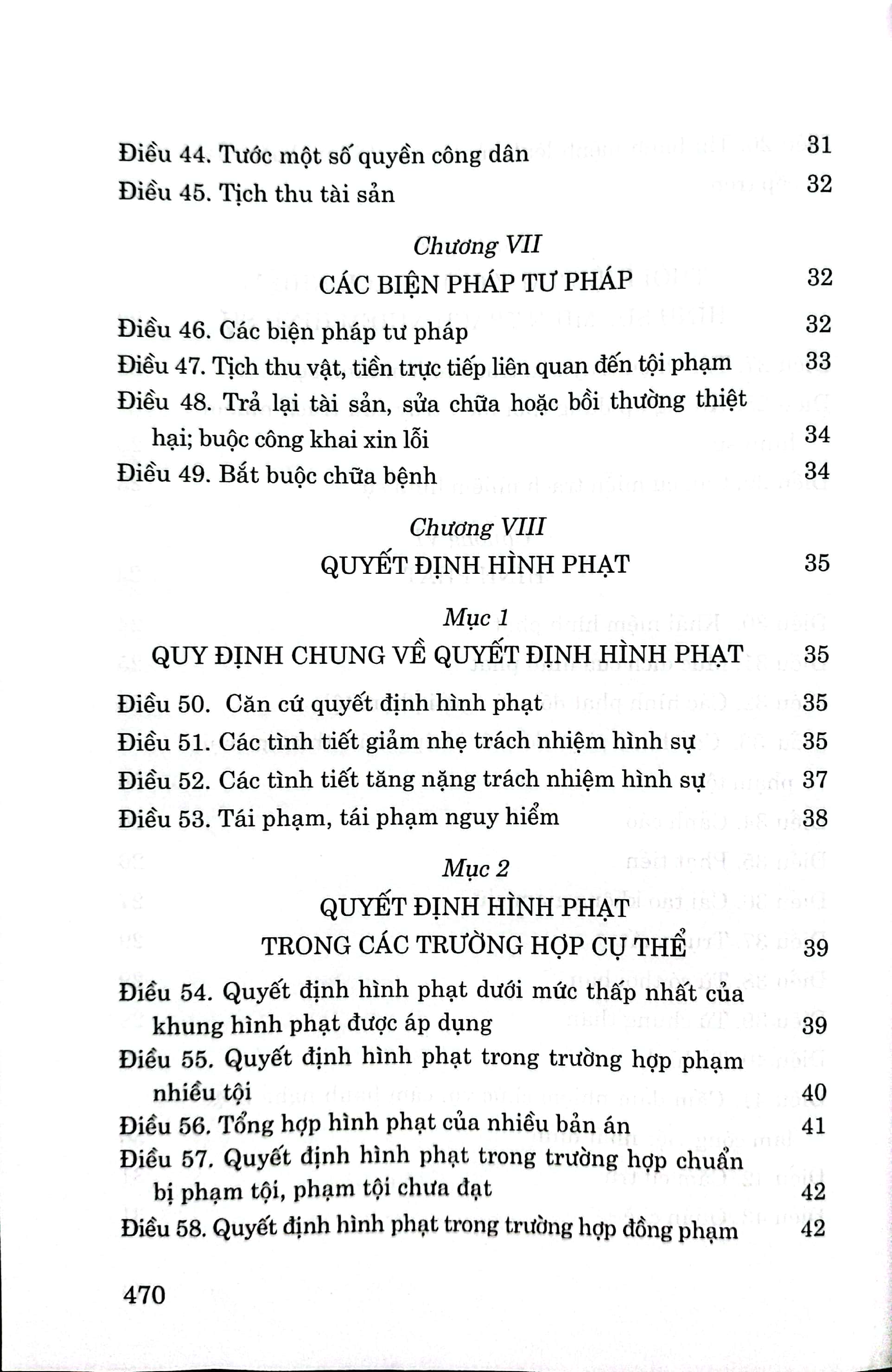 Điều 44. Tước một số quyền công dân 31

Điều 45. Tịch thu tài sản 32

Chương VII

CÁC BIỆN PHÁP TƯ PHÁP 32

Điều 46. Các biện pháp tư pháp 32

Điều 47. Tịch thu vật, tiền trực tiếp liên quan đến tội phạm 33

Điều 48. Trả lại tài sản, sửa chữa hoặc bồi thường thiệt hại; buộc công khai xin lỗi 34

Điều 49. Bắt buộc chữa bệnh 34

Chương VIII

QUYẾT ĐỊNH HÌNH PHẠT 35

Mục 1

QUY ĐỊNH CHUNG VỀ QUYẾT ĐỊNH HÌNH PHẠT 35

Điều 50. Căn cứ quyết định hình phạt 35

Điều 51. Các tình tiết giảm nhẹ trách nhiệm hình sự 35

Điều 52. Các tình tiết tăng nặng trách nhiệm hình sự 37

Điều 53. Tái phạm, tái phạm nguy hiểm 38

Mục 2

QUYẾT ĐỊNH HÌNH PHẠT TRONG CÁC TRƯỜNG HỢP CỤ THỂ 39

Điều 54. Quyết định hình phạt dưới mức thấp nhất của khung hình phạt được áp dụng 39

Điều 55. Quyết định hình phạt trong trường hợp phạm nhiều tội 40

Điều 56. Tổng hợp hình phạt của nhiều bản án 41

Điều 57. Quyết định hình phạt trong trường hợp chuẩn bị phạm tội, phạm tội chưa đạt 42

Điều 58. Quyết định hình phạt trong trường hợp đồng phạm 42

470